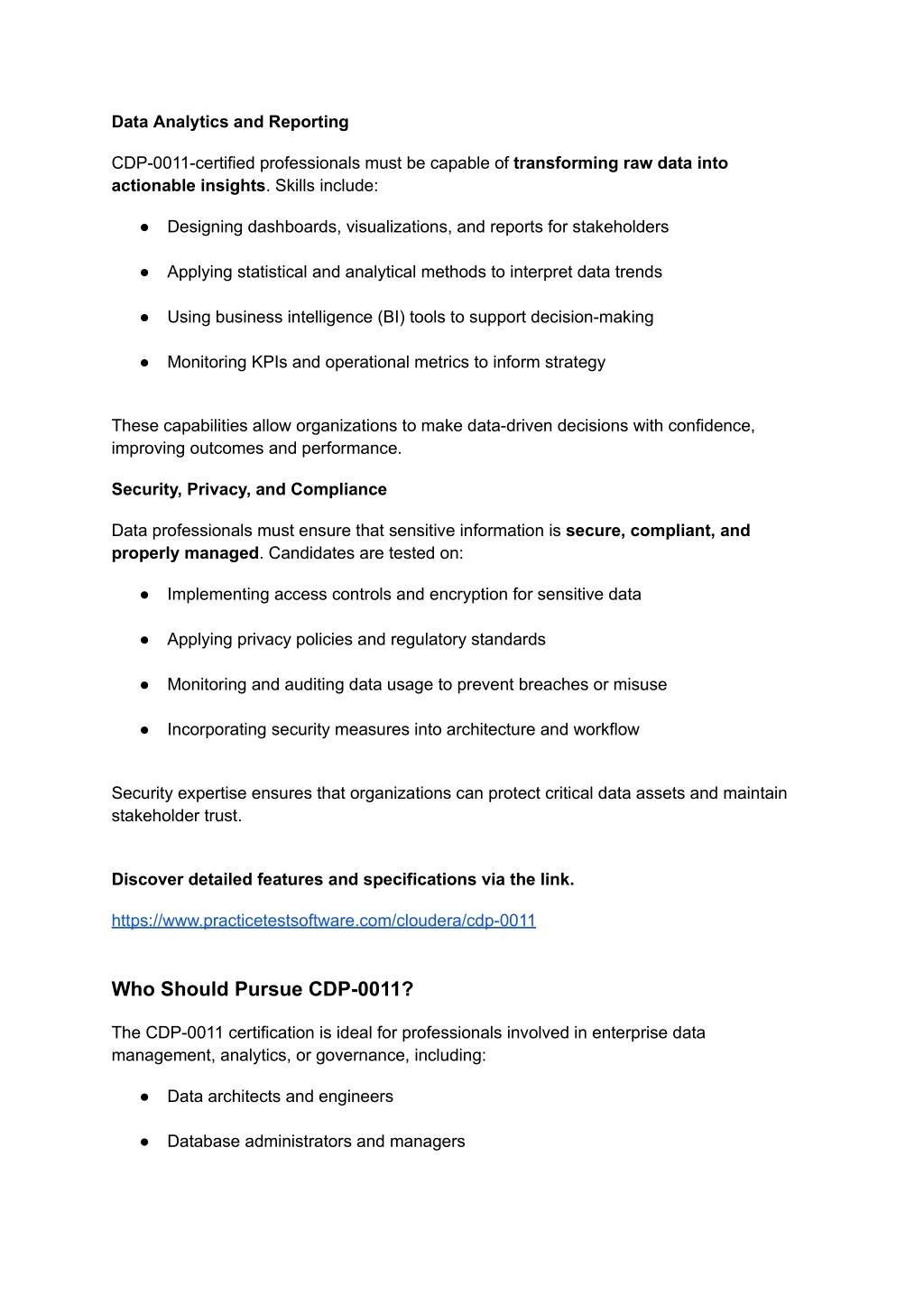 Data Analytics and Reporting

CDP-0011-certified professionals must be capable of transforming raw data into actionable insights. Skills include:

● Designing dashboards, visualizations, and reports for stakeholders

● Applying statistical and analytical methods to interpret data trends

● Using business intelligence (BI) tools to support decision-making

● Monitoring KPIs and operational metrics to inform strategy

These capabilities allow organizations to make data-driven decisions with confidence, improving outcomes and performance.

Security, Privacy, and Compliance

Data professionals must ensure that sensitive information is secure, compliant, and properly managed. Candidates are tested on:

● Implementing access controls and encryption for sensitive data

● Applying privacy policies and regulatory standards

● Monitoring and auditing data usage to prevent breaches or misuse

● Incorporating security measures into architecture and workflow

Security expertise ensures that organizations can protect critical data assets and maintain stakeholder trust.

Discover detailed features and specifications via the link.

https://www.practicetestsoftware.com/cloudera/cdp-0011

Who Should Pursue CDP-0011?

The CDP-0011 certification is ideal for professionals involved in enterprise data management, analytics, or governance, including:

● Data architects and engineers

● Database administrators and managers